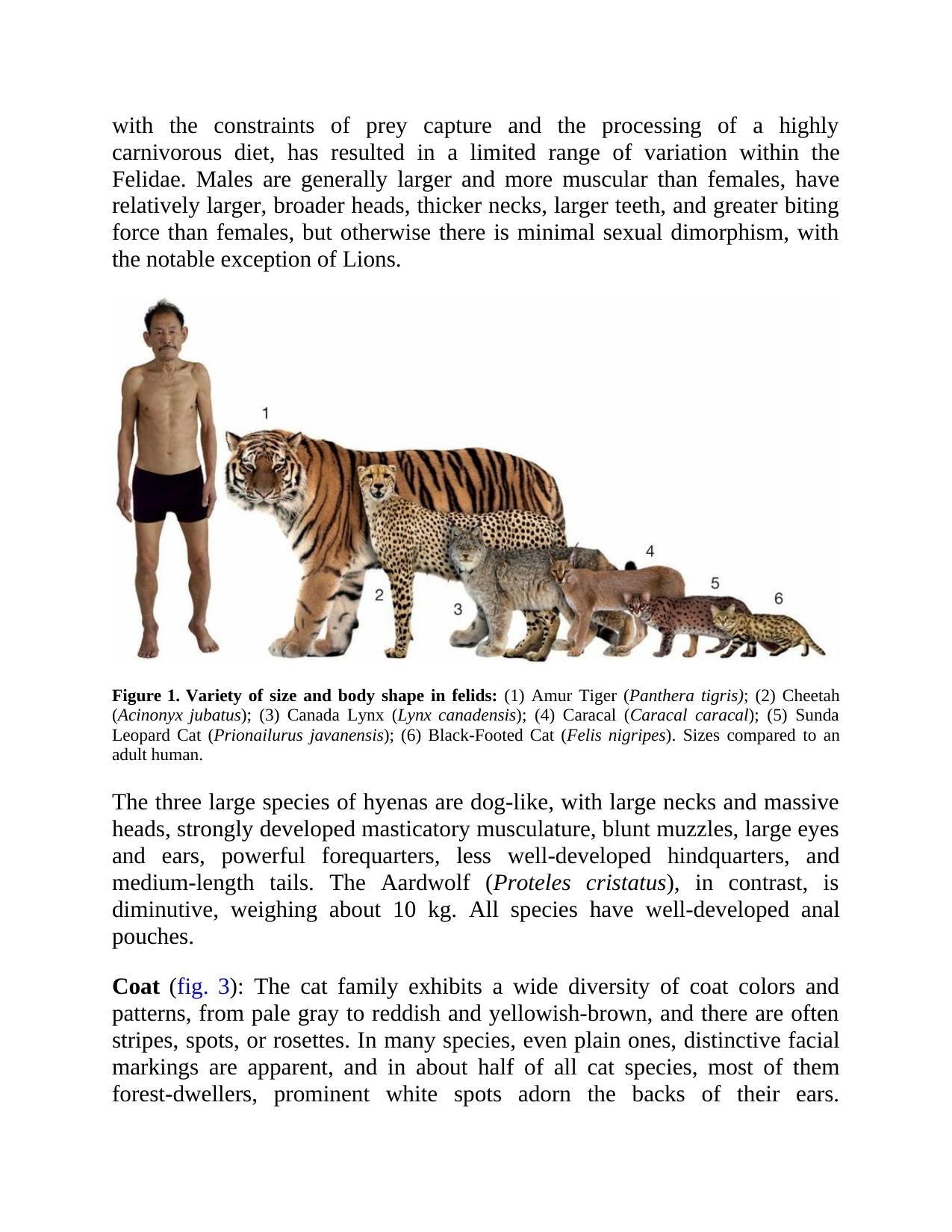 with the constraints of prey capture and the processing of a highly carnivorous diet, has resulted in a limited range of variation within the Felidae. Males are generally larger and more muscular than females, have relatively larger, broader heads, thicker necks, larger teeth, and greater biting force than females, but otherwise there is minimal sexual dimorphism, with the notable exception of Lions.

1

2

3

4

5

6

Figure 1. Variety of size and body shape in felids: (1) Amur Tiger (Panthera tigris); (2) Cheetah (Acinonyx jubatus); (3) Canada Lynx (Lynx canadensis); (4) Caracal (Caracal caracal); (5) Sunda Leopard Cat (Prionailurus javanensis); (6) Black-Footed Cat (Felis nigripes). Sizes compared to an adult human.

The three large species of hyenas are dog-like, with large necks and massive heads, strongly developed masticatory musculature, blunt muzzles, large eyes and ears, powerful forequarters, less well-developed hindquarters, and medium-length tails. The Aardwolf (Proteles cristatus), in contrast, is diminutive, weighing about 10 kg. All species have well-developed anal pouches.

Coat (fig. 3): The cat family exhibits a wide diversity of coat colors and patterns, from pale gray to reddish and yellowish-brown, and there are often stripes, spots, or rosettes. In many species, even plain ones, distinctive facial markings are apparent, and in about half of all cat species, most of them forest-dwellers, prominent white spots adorn the backs of their ears.